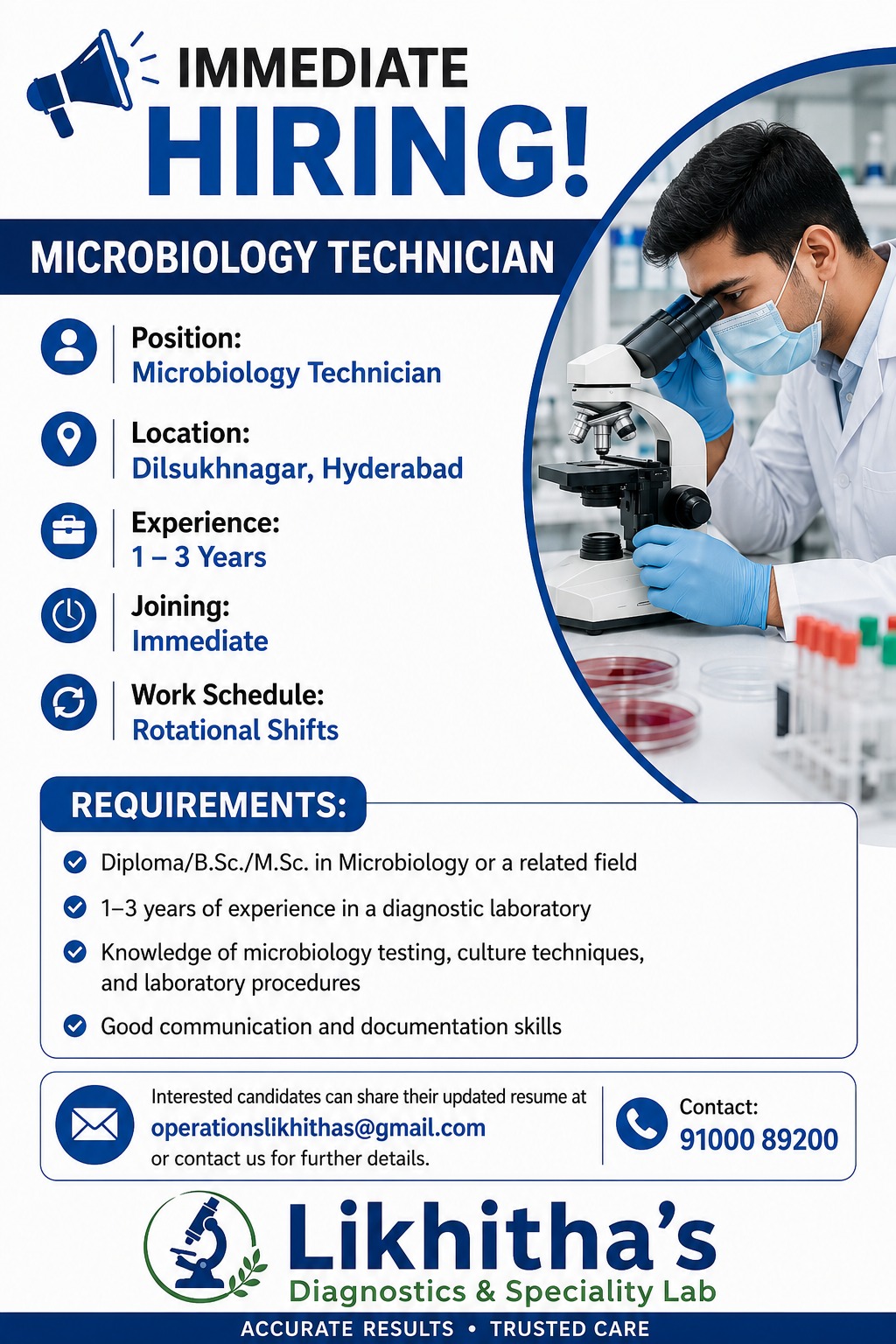 IMMEDIATE
HIRING!

MICROBIOLOGY TECHNICIAN

Position:
Microbiology Technician

Location:
Dilsukhnagar, Hyderabad

Experience:
1 – 3 Years

Joining:
Immediate

Work Schedule:
Rotational Shifts

REQUIREMENTS:

Diploma/B.Sc./M.Sc. in Microbiology or a related field

1–3 years of experience in a diagnostic laboratory

Knowledge of microbiology testing, culture techniques, and laboratory procedures

Good communication and documentation skills

Interested candidates can share their updated resume at
operationslikhithas@gmail.com
or contact us for further details.

Contact:
91000 89200

Likhitha's
Diagnostics & Speciality Lab

ACCURATE RESULTS • TRUSTED CARE